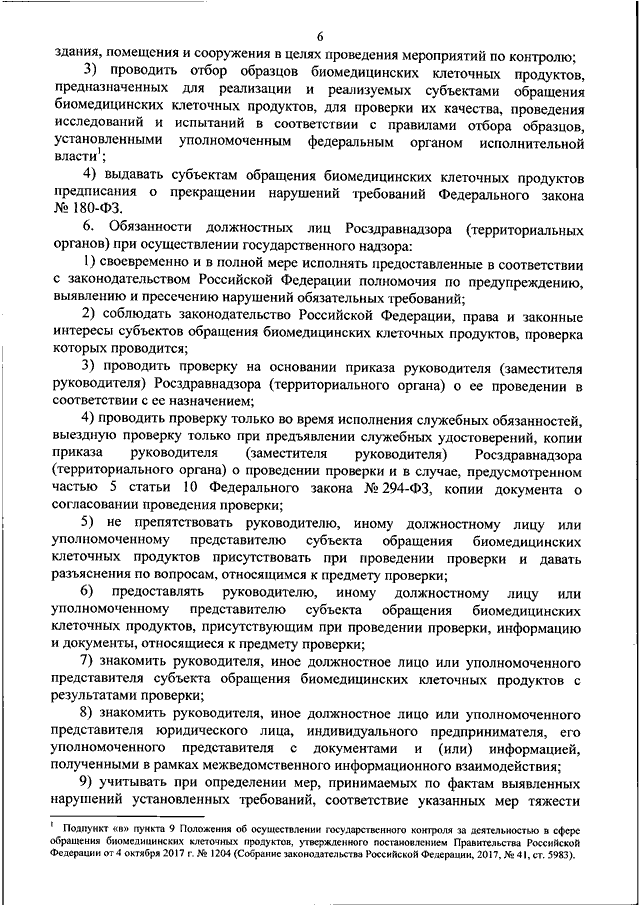 6

здания, помещения и сооружения в целях проведения мероприятий по контролю;

3) проводить отбор образцов биомедицинских клеточных продуктов, предназначенных для реализации и реализуемых субъектами обращения биомедицинских клеточных продуктов, для проверки их качества, проведения исследований и испытаний в соответствии с правилами отбора образцов, установленными уполномоченным федеральным органом исполнительной власти$^1$;

4) выдавать субъектам обращения биомедицинских клеточных продуктов предписания о прекращении нарушений требований Федерального закона № 180-ФЗ.

6. Обязанности должностных лиц Росздравнадзора (территориальных органов) при осуществлении государственного надзора:

1) своевременно и в полной мере исполнять предоставленные в соответствии с законодательством Российской Федерации полномочия по предупреждению, выявлению и пресечению нарушений обязательных требований;

2) соблюдать законодательство Российской Федерации, права и законные интересы субъектов обращения биомедицинских клеточных продуктов, проверка которых проводится;

3) проводить проверку на основании приказа руководителя (заместителя руководителя) Росздравнадзора (территориального органа) о ее проведении в соответствии с ее назначением;

4) проводить проверку только во время исполнения служебных обязанностей, выездную проверку только при предъявлении служебных удостоверений, копии приказа руководителя (заместителя руководителя) Росздравнадзора (территориального органа) о проведении проверки и в случае, предусмотренном частью 5 статьи 10 Федерального закона № 294-ФЗ, копии документа о согласовании проведения проверки;

5) не препятствовать руководителю, иному должностному лицу или уполномоченному представителю субъекта обращения биомедицинских клеточных продуктов присутствовать при проведении проверки и давать разъяснения по вопросам, относящимся к предмету проверки;

6) предоставлять руководителю, иному должностному лицу или уполномоченному представителю субъекта обращения биомедицинских клеточных продуктов, присутствующим при проведении проверки, информацию и документы, относящиеся к предмету проверки;

7) знакомить руководителя, иное должностное лицо или уполномоченного представителя субъекта обращения биомедицинских клеточных продуктов с результатами проверки;

8) знакомить руководителя, иное должностное лицо или уполномоченного представителя юридического лица, индивидуального предпринимателя, его уполномоченного представителя с документами и (или) информацией, полученными в рамках межведомственного информационного взаимодействия;

9) учитывать при определении мер, принимаемых по фактам выявленных нарушений установленных требований, соответствие указанных мер тяжести

$^1$ Подпункт «в» пункта 9 Положения об осуществлении государственного контроля за деятельностью в сфере обращения биомедицинских клеточных продуктов, утвержденного постановлением Правительства Российской Федерации от 4 октября 2017 г. № 1204 (Собрание законодательства Российской Федерации, 2017, № 41, ст. 5983).